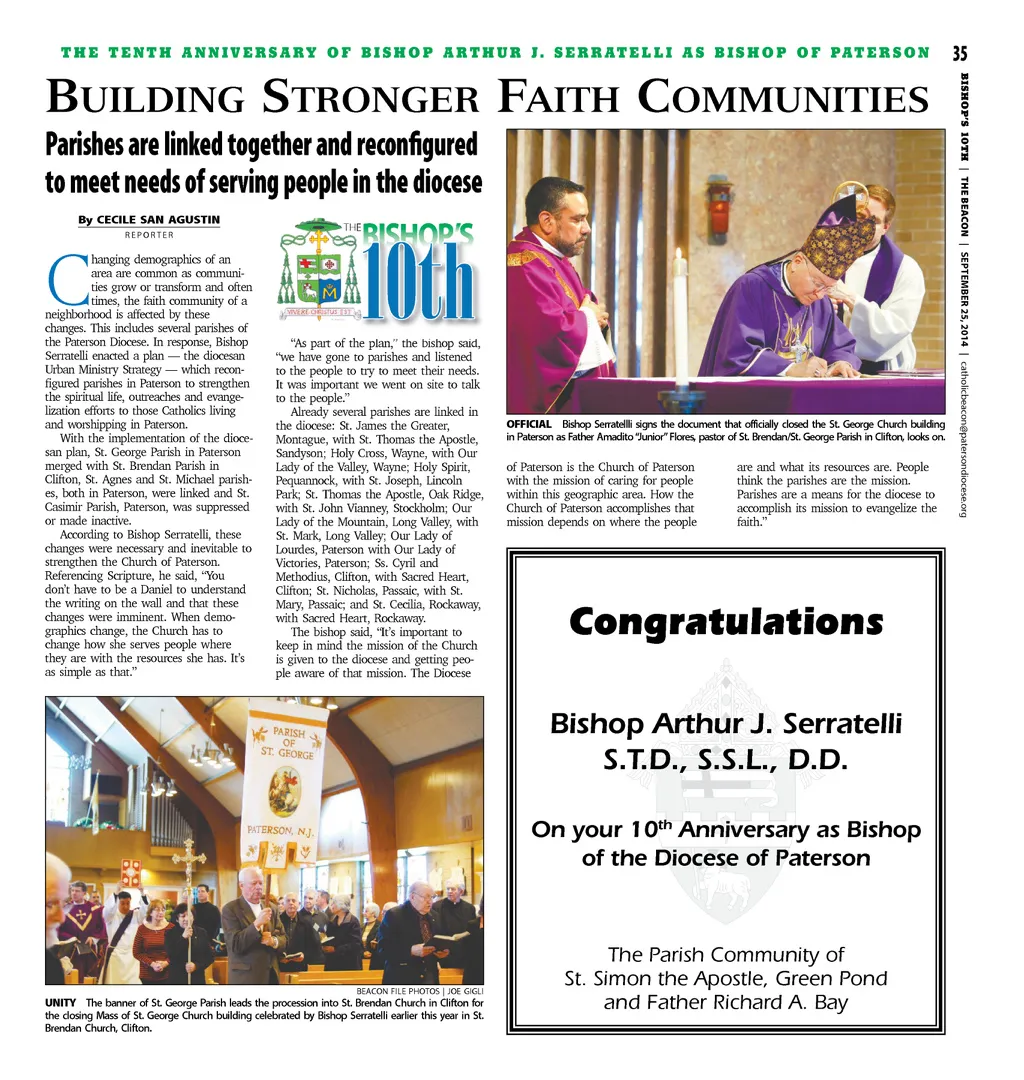 THE TENTH ANNIVERSARY OF BISHOP ARTHUR J. SERRATELLI AS BISHOP OF PATERSON 35

BISHOP'S 10TH | THE BEACON | SEPTEMBER 25, 2014 | catholicbeacon@patersondiocese.org

BUILDING STRONGER FAITH COMMUNITIES

Parishes are linked together and reconfigured to meet needs of serving people in the diocese

By CECILE SAN AGUSTIN
REPORTER

THE BISHOP'S 10th

VIVERE CHRISTUS EST

Changing demographics of an area are common as communities grow or transform and often times, the faith community of a neighborhood is affected by these changes. This includes several parishes of the Paterson Diocese. In response, Bishop Serratelli enacted a plan — the diocesan Urban Ministry Strategy — which reconfigured parishes in Paterson to strengthen the spiritual life, outreaches and evangelization efforts to those Catholics living and worshipping in Paterson.

With the implementation of the diocesan plan, St. George Parish in Paterson merged with St. Brendan Parish in Clifton, St. Agnes and St. Michael parishes, both in Paterson, were linked and St. Casimir Parish, Paterson, was suppressed or made inactive.

According to Bishop Serratelli, these changes were necessary and inevitable to strengthen the Church of Paterson. Referencing Scripture, he said, "You don't have to be a Daniel to understand the writing on the wall and that these changes were imminent. When demographics change, the Church has to change how she serves people where they are with the resources she has. It's as simple as that."

"As part of the plan," the bishop said, "we have gone to parishes and listened to the people to try to meet their needs. It was important we went on site to talk to the people."

Already several parishes are linked in the diocese: St. James the Greater, Montague, with St. Thomas the Apostle, Sandyson; Holy Cross, Wayne, with Our Lady of the Valley, Wayne; Holy Spirit, Pequannock, with St. Joseph, Lincoln Park; St. Thomas the Apostle, Oak Ridge, with St. John Vianney, Stockholm; Our Lady of the Mountain, Long Valley, with St. Mark, Long Valley; Our Lady of Lourdes, Paterson with Our Lady of Victories, Paterson; Ss. Cyril and Methodius, Clifton, with Sacred Heart, Clifton; St. Nicholas, Passaic, with St. Mary, Passaic; and St. Cecilia, Rockaway, with Sacred Heart, Rockaway.

The bishop said, "It's important to keep in mind the mission of the Church is given to the diocese and getting people aware of that mission. The Diocese of Paterson is the Church of Paterson with the mission of caring for people within this geographic area. How the Church of Paterson accomplishes that mission depends on where the people are and what its resources are. People think the parishes are the mission. Parishes are a means for the diocese to accomplish its mission to evangelize the faith."

OFFICIAL Bishop Serratellli signs the document that officially closed the St. George Church building in Paterson as Father Amadito "Junior" Flores, pastor of St. Brendan/St. George Parish in Clifton, looks on.

PARISH OF ST. GEORGE
PATERSON, N.J.

BEACON FILE PHOTOS | JOE GIGLI

UNITY The banner of St. George Parish leads the procession into St. Brendan Church in Clifton for the closing Mass of St. George Church building celebrated by Bishop Serratelli earlier this year in St. Brendan Church, Clifton.

Congratulations

Bishop Arthur J. Serratelli
S.T.D., S.S.L., D.D.

On your 10$^{th}$ Anniversary as Bishop of the Diocese of Paterson

The Parish Community of
St. Simon the Apostle, Green Pond
and Father Richard A. Bay